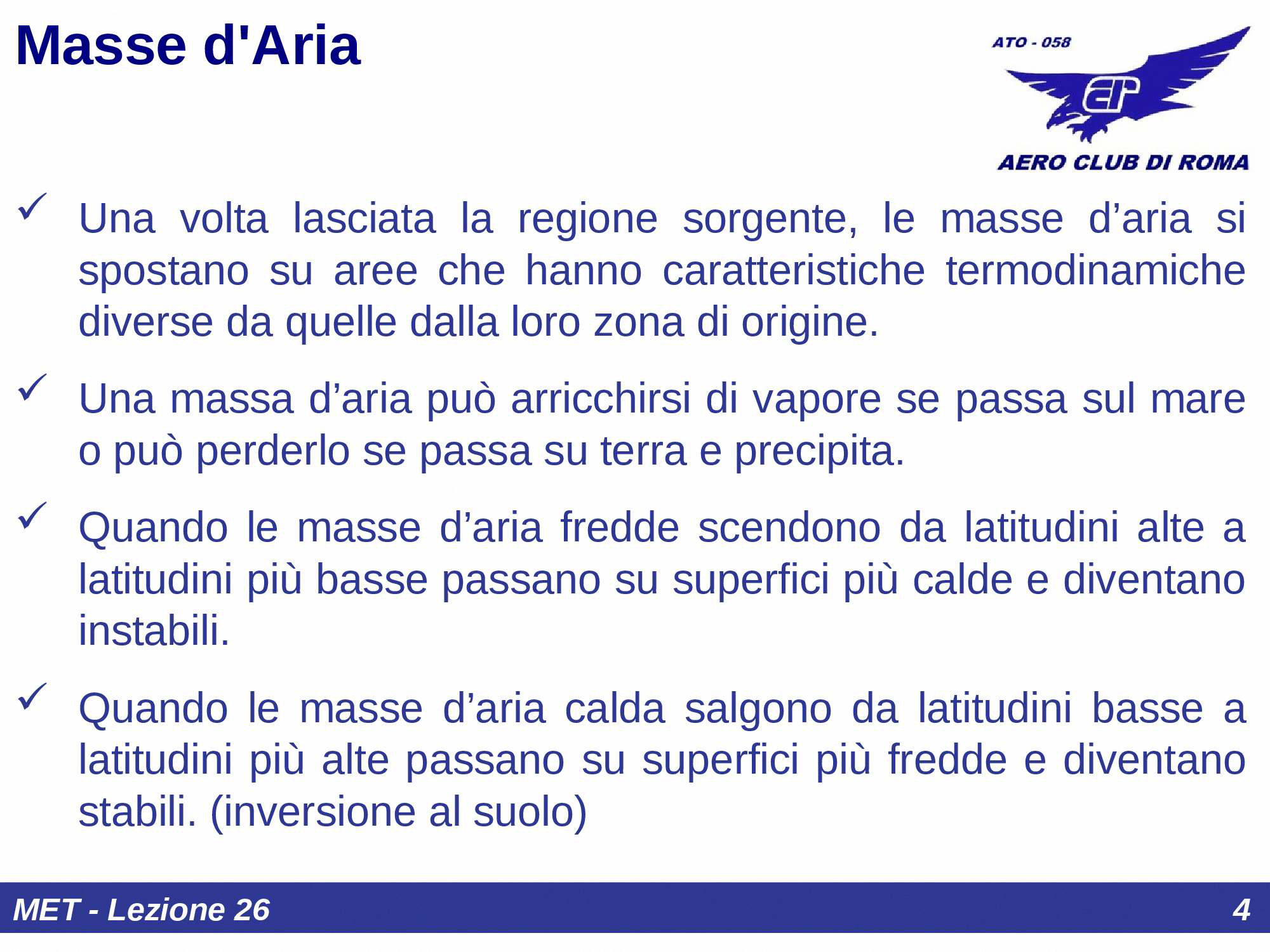 Masse d'Aria

ATO - 058

AERO CLUB DI ROMA

✓ Una volta lasciata la regione sorgente, le masse d’aria si spostano su aree che hanno caratteristiche termodinamiche diverse da quelle dalla loro zona di origine.

✓ Una massa d’aria può arricchirsi di vapore se passa sul mare o può perderlo se passa su terra e precipita.

✓ Quando le masse d’aria fredde scendono da latitudini alte a latitudini più basse passano su superfici più calde e diventano instabili.

✓ Quando le masse d’aria calda salgono da latitudini basse a latitudini più alte passano su superfici più fredde e diventano stabili. (inversione al suolo)

MET - Lezione 26

4